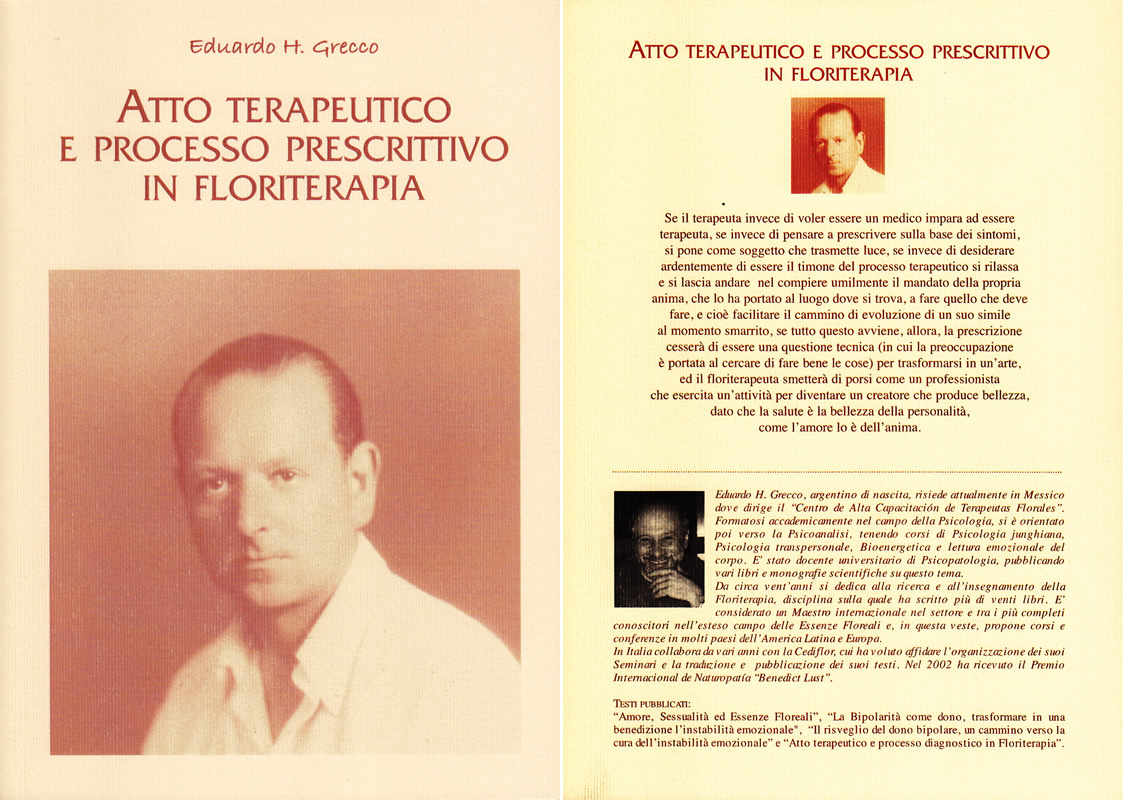 Eduardo H. Grecco

ATTO TERAPEUTICO E PROCESSO PRESCRITTIVO IN FLORITERAPIA

ATTO TERAPEUTICO E PROCESSO PRESCRITTIVO IN FLORITERAPIA

Se il terapeuta invece di voler essere un medico impara ad essere terapeuta, se invece di pensare a prescrivere sulla base dei sintomi, si pone come soggetto che trasmette luce, se invece di desiderare ardentemente di essere il timone del processo terapeutico si rilassa e si lascia andare nel compiere umilmente il mandato della propria anima, che lo ha portato al luogo dove si trova, a fare quello che deve fare, e cioè facilitare il cammino di evoluzione di un suo simile al momento smarrito, se tutto questo avviene, allora, la prescrizione cesserà di essere una questione tecnica (in cui la preoccupazione è portata al cercare di fare bene le cose) per trasformarsi in un'arte, ed il floriterapeuta smetterà di porsi come un professionista che esercita un'attività per diventare un creatore che produce bellezza, dato che la salute è la bellezza della personalità, come l'amore lo è dell'anima.

Eduardo H. Grecco, argentino di nascita, risiede attualmente in Messico dove dirige il "Centro de Alta Capacitación de Terapeutas Florales". Formatosi accademicamente nel campo della Psicologia, si è orientato poi verso la Psicoanalisi, tenendo corsi di Psicologia junghiana, Psicologia transpersonale, Bioenergetica e lettura emozionale del corpo. E' stato docente universitario di Psicopatologia, pubblicando vari libri e monografie scientifiche su questo tema.
Da circa vent'anni si dedica alla ricerca e all'insegnamento della Floriterapia, disciplina sulla quale ha scritto più di venti libri. E' considerato un Maestro internazionale nel settore e tra i più completi conoscitori nell'esteso campo delle Essenze Floreali e, in questa veste, propone corsi e conferenze in molti paesi dell'America Latina e Europa.
In Italia collabora da vari anni con la Cediflor, cui ha voluto affidare l'organizzazione dei suoi Seminari e la traduzione e pubblicazione dei suoi testi. Nel 2002 ha ricevuto il Premio Internacional de Naturopatía "Benedict Lust".

TESTI PUBBLICATI:
"Amore, Sessualità ed Essenze Floreali", "La Bipolarità come dono, trasformare in una benedizione l'instabilità emozionale", "Il risveglio del dono bipolare, un cammino verso la cura dell'instabilità emozionale" e "Atto terapeutico e processo diagnostico in Floriterapia".